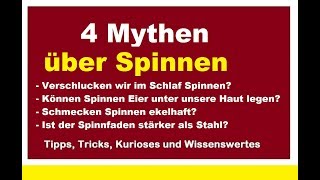 4 Mythen
über Spinnen

- Verschlucken wir im Schlaf Spinnen?
- Können Spinnen Eier unter unsere Haut legen?
- Schmecken Spinnen ekelhaft?
- Ist der Spinnfaden stärker als Stahl?

Tipps, Tricks, Kurioses und Wissenswertes